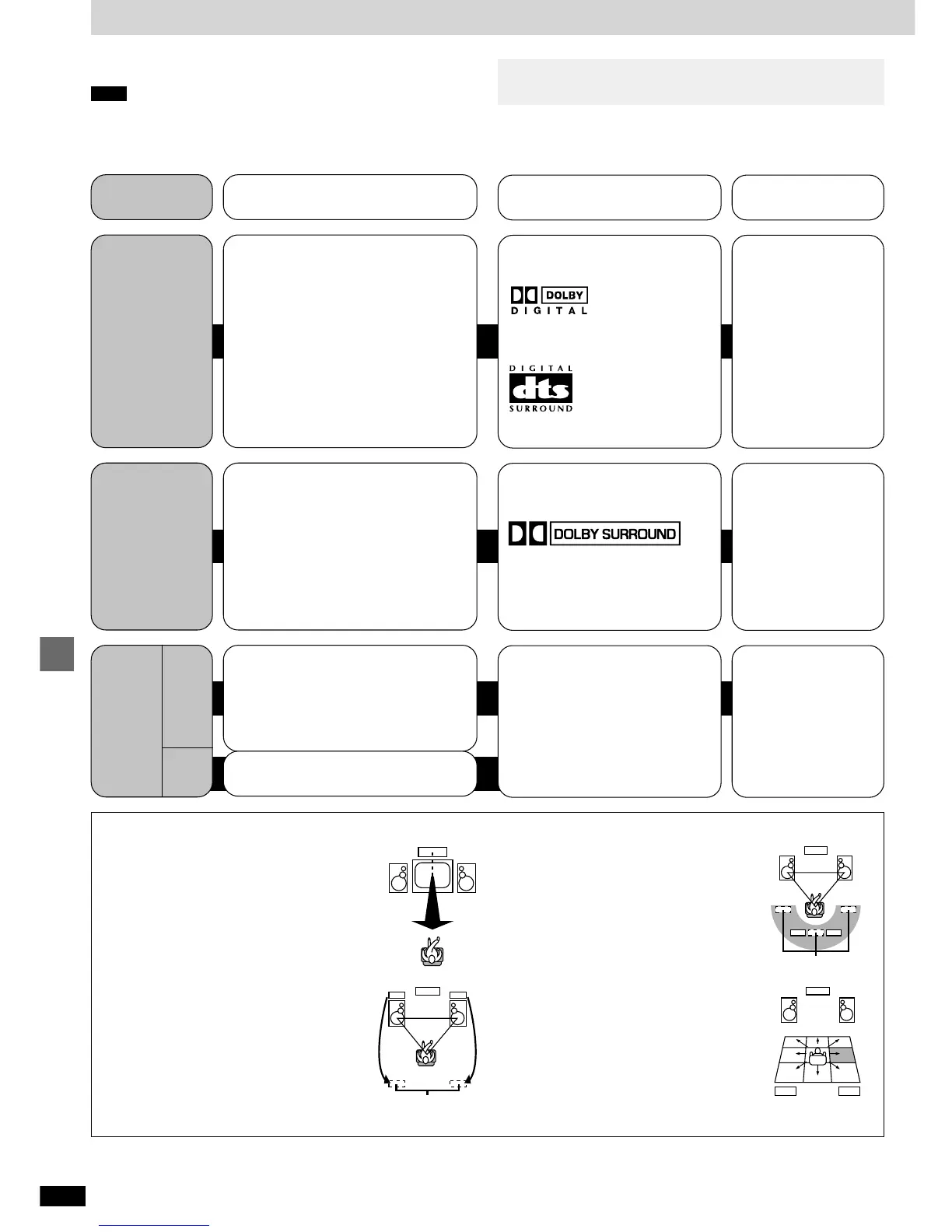 DOLBY
DIGITAL

DIGITAL
dts
SURROUND

DOLBY SURROUND